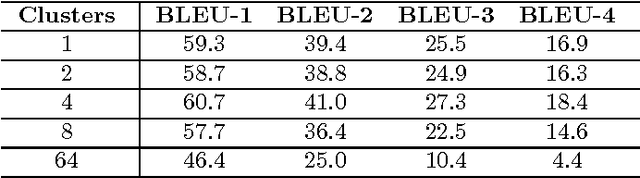 | Clusters | BLEU-1 | BLEU-2 | BLEU-3 | BLEU-4 |
|---|---|---|---|---|
| 1 | 59.3 | 39.4 | 25.5 | 16.9 |
| 2 | 58.7 | 38.8 | 24.9 | 16.3 |
| 4 | 60.7 | 41.0 | 27.3 | 18.4 |
| 8 | 57.7 | 36.4 | 22.5 | 14.6 |
| 64 | 46.4 | 25.0 | 10.4 | 4.4 |